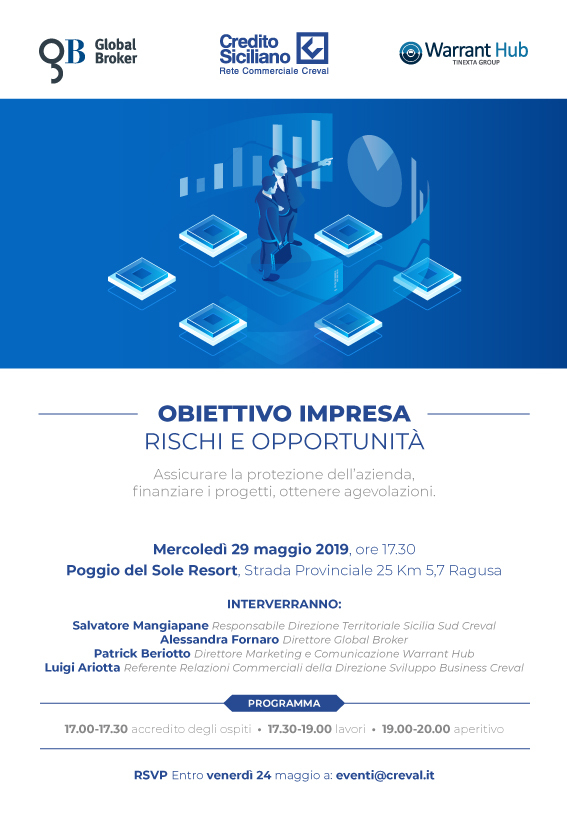 GB Global Broker

Credito Siciliano
Rete Commerciale Creval

Warrant Hub
TINEXTA GROUP

OBIETTIVO IMPRESA
RISCHI E OPPORTUNITÀ

Assicurare la protezione dell'azienda, finanziare i progetti, ottenere agevolazioni.

Mercoledì 29 maggio 2019, ore 17.30
Poggio del Sole Resort, Strada Provinciale 25 Km 5,7 Ragusa

INTERVERRANNO:

Salvatore Mangiapane Responsabile Direzione Territoriale Sicilia Sud Creval
Alessandra Fornaro Direttore Global Broker
Patrick Beriotto Direttore Marketing e Comunicazione Warrant Hub
Luigi Ariotta Referente Relazioni Commerciali della Direzione Sviluppo Business Creval

PROGRAMMA

17.00-17.30 accredito degli ospiti • 17.30-19.00 lavori • 19.00-20.00 aperitivo

RSVP Entro venerdì 24 maggio a: eventi@creval.it